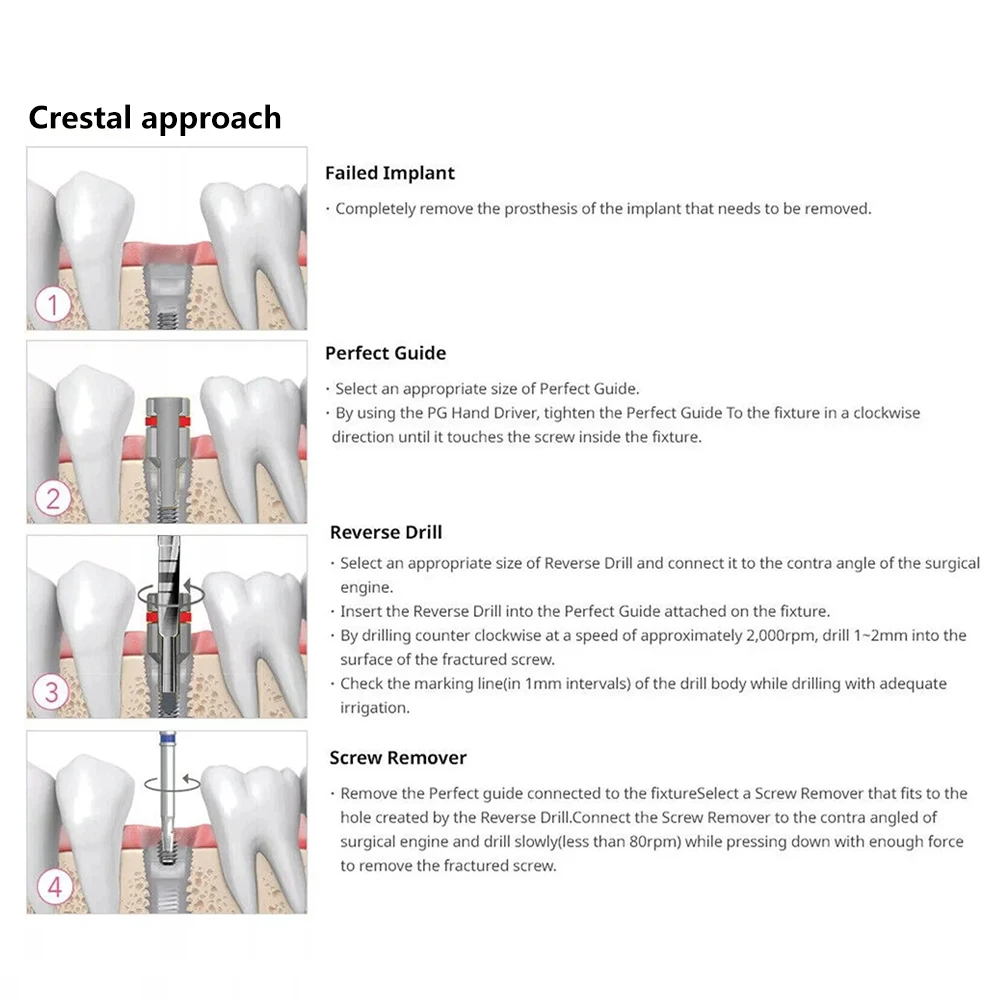 Crestal approach

1

Failed Implant

· Completely remove the prosthesis of the implant that needs to be removed.

2

Perfect Guide

· Select an appropriate size of Perfect Guide.
· By using the PG Hand Driver, tighten the Perfect Guide To the fixture in a clockwise direction until it touches the screw inside the fixture.

3

Reverse Drill

· Select an appropriate size of Reverse Drill and connect it to the contra angle of the surgical engine.
· Insert the Reverse Drill into the Perfect Guide attached on the fixture.
· By drilling counter clockwise at a speed of approximately 2,000rpm, drill 1~2mm into the surface of the fractured screw.
· Check the marking line(in 1mm intervals) of the drill body while drilling with adequate irrigation.

4

Screw Remover

· Remove the Perfect guide connected to the fixtureSelect a Screw Remover that fits to the hole created by the Reverse Drill.Connect the Screw Remover to the contra angled of surgical engine and drill slowly(less than 80rpm) while pressing down with enough force to remove the fractured screw.